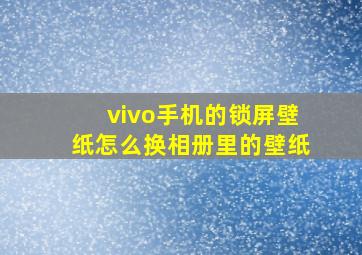 vivo手机的锁屏壁纸怎么换相册里的壁纸